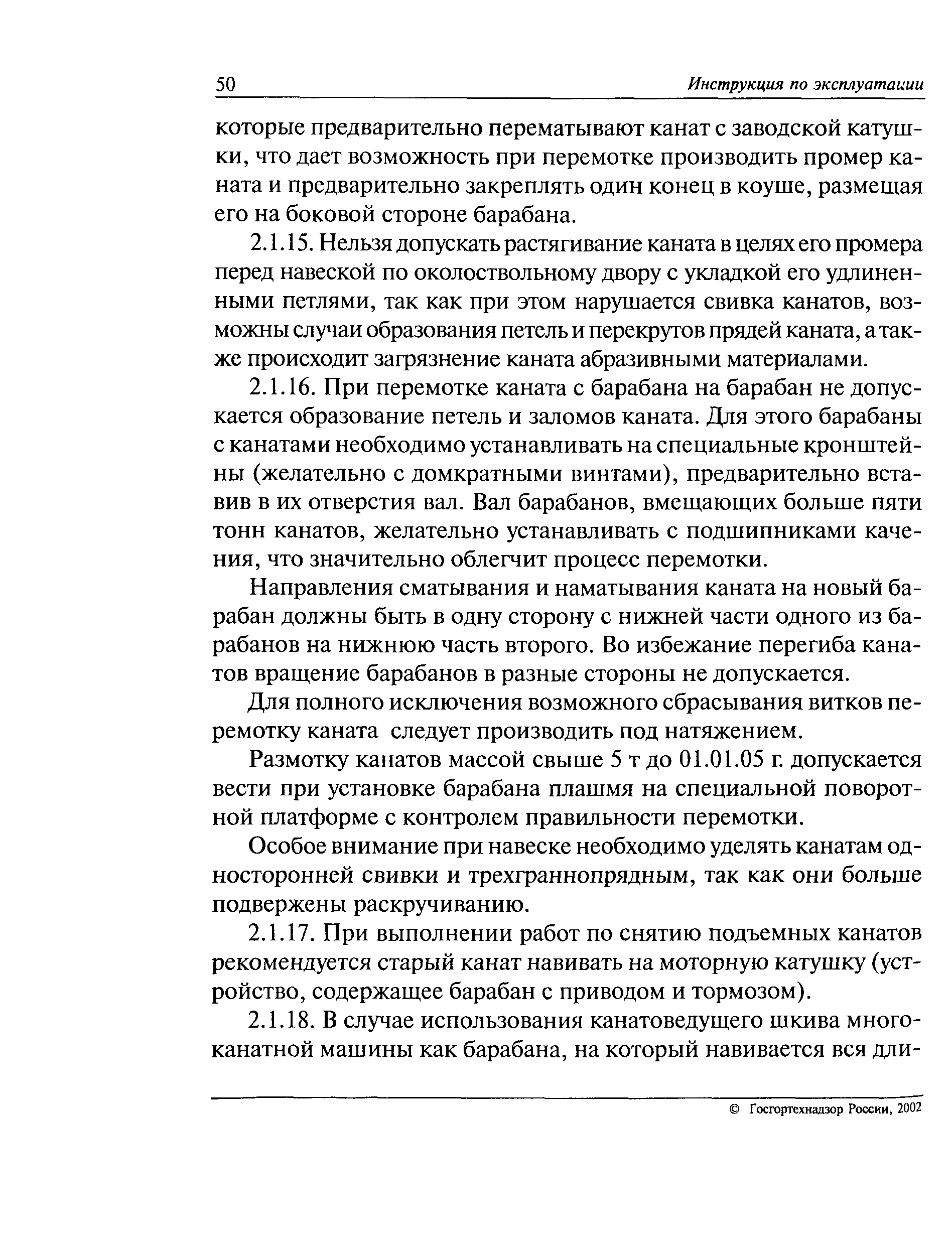 50 Инструкция по эксплуатации

которые предварительно перематывают канат с заводской катушки, что дает возможность при перемотке производить промер каната и предварительно закреплять один конец в коуше, размещая его на боковой стороне барабана.

2.1.15. Нельзя допускать растягивание каната в целях его промера перед навеской по околоствольному двору с укладкой его удлиненными петлями, так как при этом нарушается свивка канатов, возможны случаи образования петель и перекрутов прядей каната, а также происходит загрязнение каната абразивными материалами.

2.1.16. При перемотке каната с барабана на барабан не допускается образование петель и заломов каната. Для этого барабаны с канатами необходимо устанавливать на специальные кронштейны (желательно с домкратными винтами), предварительно вставив в их отверстия вал. Вал барабанов, вмещающих больше пяти тонн канатов, желательно устанавливать с подшипниками качения, что значительно облегчит процесс перемотки.

Направления сматывания и наматывания каната на новый барабан должны быть в одну сторону с нижней части одного из барабанов на нижнюю часть второго. Во избежание перегиба канатов вращение барабанов в разные стороны не допускается.

Для полного исключения возможного сбрасывания витков перемотку каната следует производить под натяжением.

Размотку канатов массой свыше 5 т до 01.01.05 г. допускается вести при установке барабана плашмя на специальной поворотной платформе с контролем правильности перемотки.

Особое внимание при навеске необходимо уделять канатам односторонней свивки и трехграннопрядным, так как они больше подвержены раскручиванию.

2.1.17. При выполнении работ по снятию подъемных канатов рекомендуется старый канат навивать на моторную катушку (устройство, содержащее барабан с приводом и тормозом).

2.1.18. В случае использования канатоведущего шкива многоканатной машины как барабана, на который навивается вся дли-

© Госгортехнадзор России, 2002